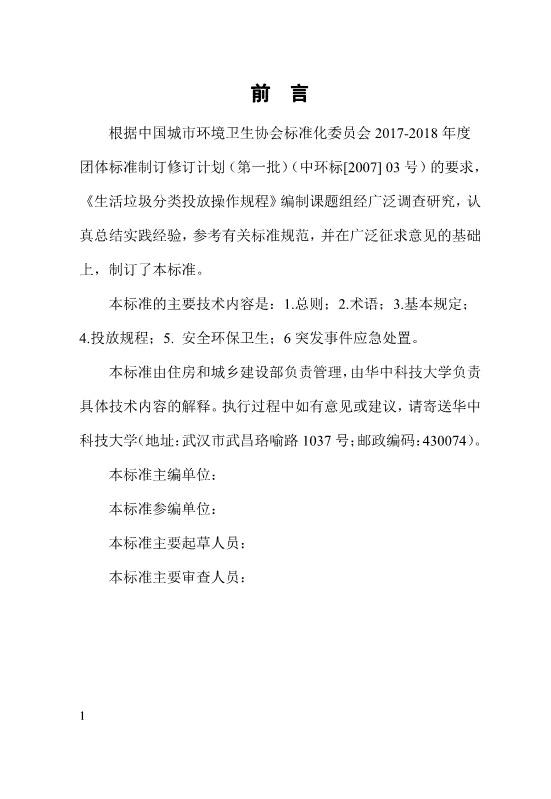 前　言

根据中国城市环境卫生协会标准化委员会 2017-2018 年度团体标准制订修订计划（第一批）（中环标[2007] 03 号）的要求，《生活垃圾分类投放操作规程》编制课题组经广泛调查研究，认真总结实践经验，参考有关标准规范，并在广泛征求意见的基础上，制订了本标准。

本标准的主要技术内容是：1.总则；2.术语；3.基本规定；4.投放规程；5. 安全环保卫生；6 突发事件应急处置。

本标准由住房和城乡建设部负责管理，由华中科技大学负责具体技术内容的解释。执行过程中如有意见或建议，请寄送华中科技大学（地址：武汉市武昌珞喻路 1037 号；邮政编码：430074）。

本标准主编单位：

本标准参编单位：

本标准主要起草人员：

本标准主要审查人员：

1